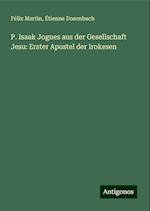 Félix Martin, Étienne Dosenbach

P. Isaak Jogues aus der Gesellschaft Jesu: Erster Apostel der Irokesen

Antigonos